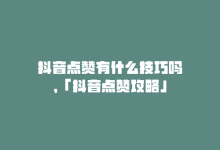 抖音点赞有什么技巧吗，「抖音点赞攻略」